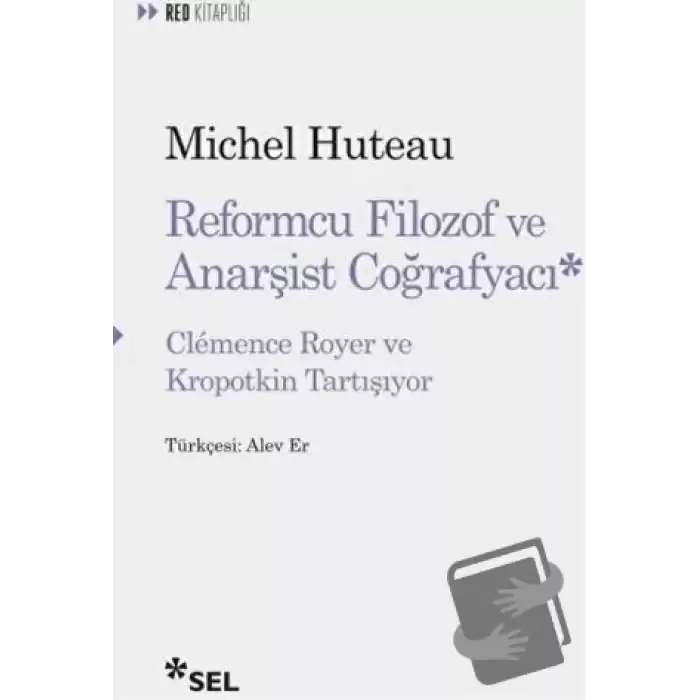 RED KİTAPLIĞI

Michel Huteau

Reformcu Filozof ve Anarşist Coğrafyacı*

Clémence Royer ve Kropotkin Tartışıyor

Türkçesi: Alev Er

*SEL